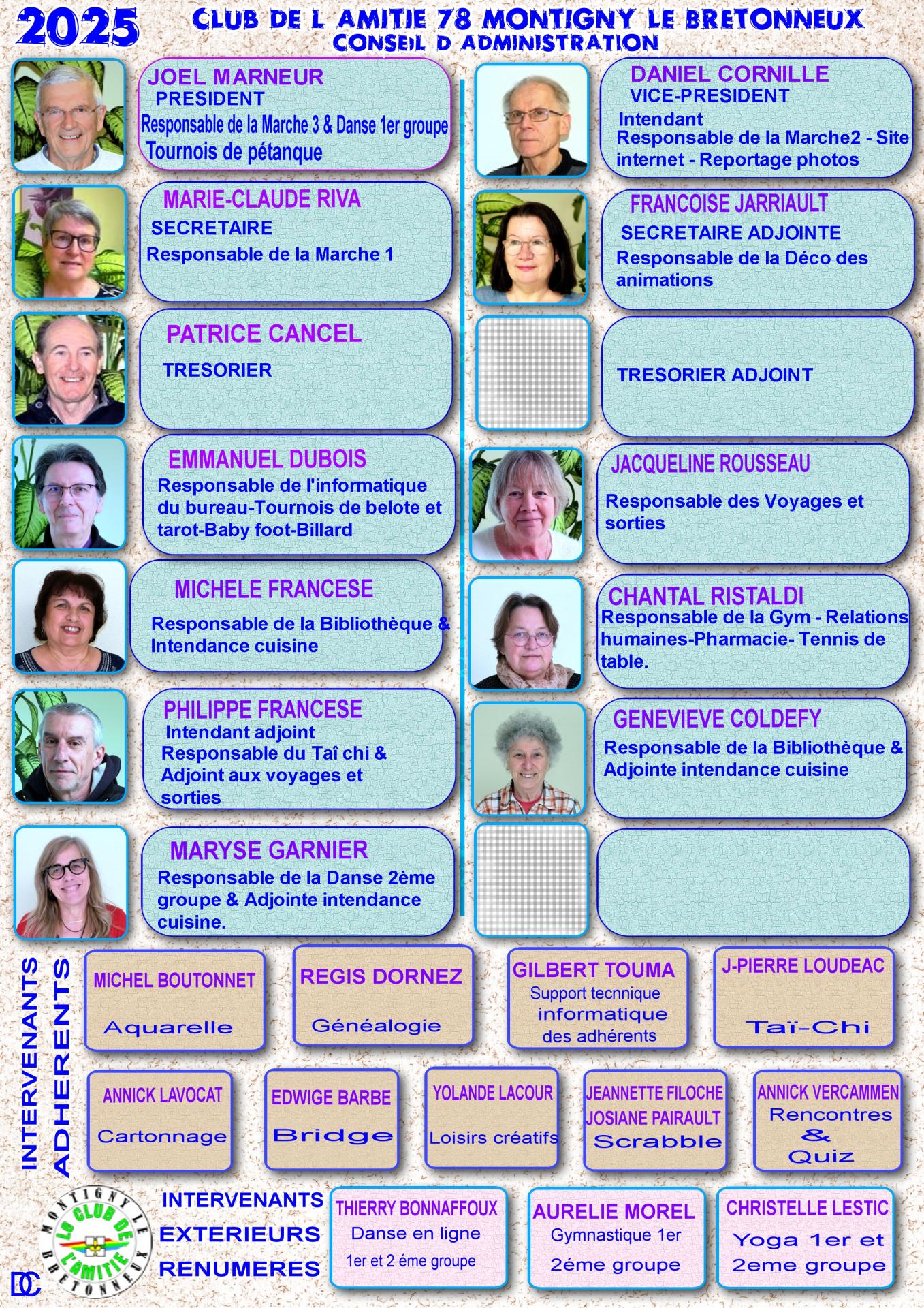 2025

CLUB DE L AMITIE 78 MONTIGNY LE BRETONNEUX
CONSEIL D ADMINISTRATION

JOEL MARNEUR
PRESIDENT
Responsable de la Marche 3 & Danse 1er groupe
Tournois de pétanque

MARIE-CLAUDE RIVA
SECRETAIRE
Responsable de la Marche 1

PATRICE CANCEL
TRESORIER

EMMANUEL DUBOIS
Responsable de l'informatique du bureau-Tournois de belote et tarot-Baby foot-Billard

MICHELE FRANCESE
Responsable de la Bibliothèque & Intendance cuisine

PHILIPPE FRANCESE
Intendant adjoint
Responsable du Taî chi & Adjoint aux voyages et sorties

MARYSE GARNIER
Responsable de la Danse 2ème groupe & Adjointe intendance cuisine.

DANIEL CORNILLE
VICE-PRESIDENT
Intendant
Responsable de la Marche2 - Site internet - Reportage photos

FRANCOISE JARRIAULT
SECRETAIRE ADJOINTE
Responsable de la Déco des animations

TRESORIER ADJOINT

JACQUELINE ROUSSEAU
Responsable des Voyages et sorties

CHANTAL RISTALDI
Responsable de la Gym - Relations humaines-Pharmacie- Tennis de table.

GENEVIEVE COLDEFY
Responsable de la Bibliothèque & Adjointe intendance cuisine

INTERVENANTS ADHERENTS

MICHEL BOUTONNET
Aquarelle

REGIS DORNEZ
Généalogie

GILBERT TOUMA
Support tecnnique informatique des adhérents

J-PIERRE LOUDEAC
Taï-Chi

ANNICK LAVOCAT
Cartonnage

EDWIGE BARBE
Bridge

YOLANDE LACOUR
Loisirs créatifs

JEANNETTE FILOCHE
JOSIANE PAIRAULT
Scrabble

ANNICK VERCAMMEN
Rencontres & Quiz

MONTIGNY LE BRETONNEUX
Le CLUB DE L'AMITIE

DC

INTERVENANTS EXTERIEURS RENUMERES

THIERRY BONNAFFOUX
Danse en ligne
1er et 2 éme groupe

AURELIE MOREL
Gymnastique 1er
2éme groupe

CHRISTELLE LESTIC
Yoga 1er et 2eme groupe